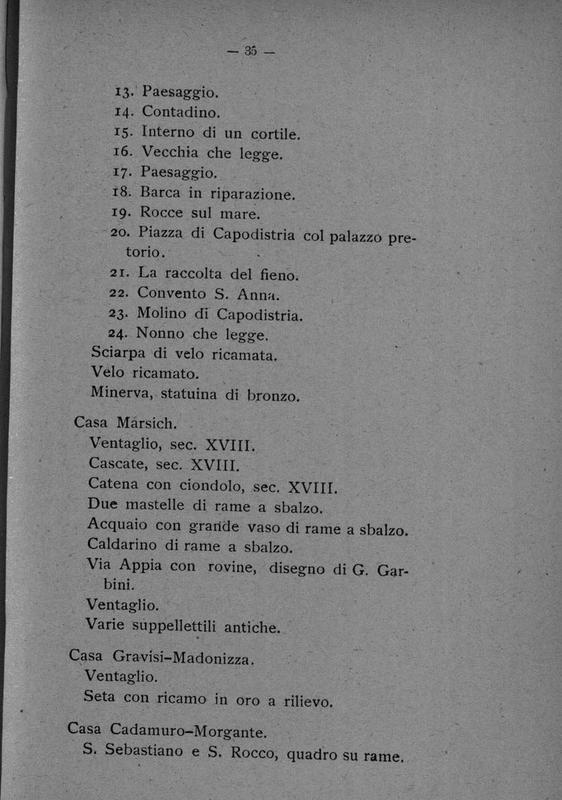 — 35 —

13. Paesaggio.
14. Contadino.
15. Interno di un cortile.
16. Vecchia che legge.
17. Paesaggio.
18. Barca in riparazione.
19. Rocce sul mare.
20. Piazza di Capodistria col palazzo pretorio.
21. La raccolta del fieno.
22. Convento S. Anna.
23. Molino di Capodistria.
24. Nonno che legge.
Sciarpa di velo ricamata.
Velo ricamato.
Minerva, statuina di bronzo.

Casa Marsich.
Ventaglio, sec. XVIII.
Cascate, sec. XVIII.
Catena con ciondolo, sec. XVIII.
Due mastelle di rame a sbalzo.
Acquaio con grande vaso di rame a sbalzo.
Caldarino di rame a sbalzo.
Via Appia con rovine, disegno di G. Garbini.
Ventaglio.
Varie suppellettili antiche.

Casa Gravisi-Madonizza.
Ventaglio.
Seta con ricamo in oro a rilievo.

Casa Cadamuro-Morgante.
S. Sebastiano e S. Rocco, quadro su rame.